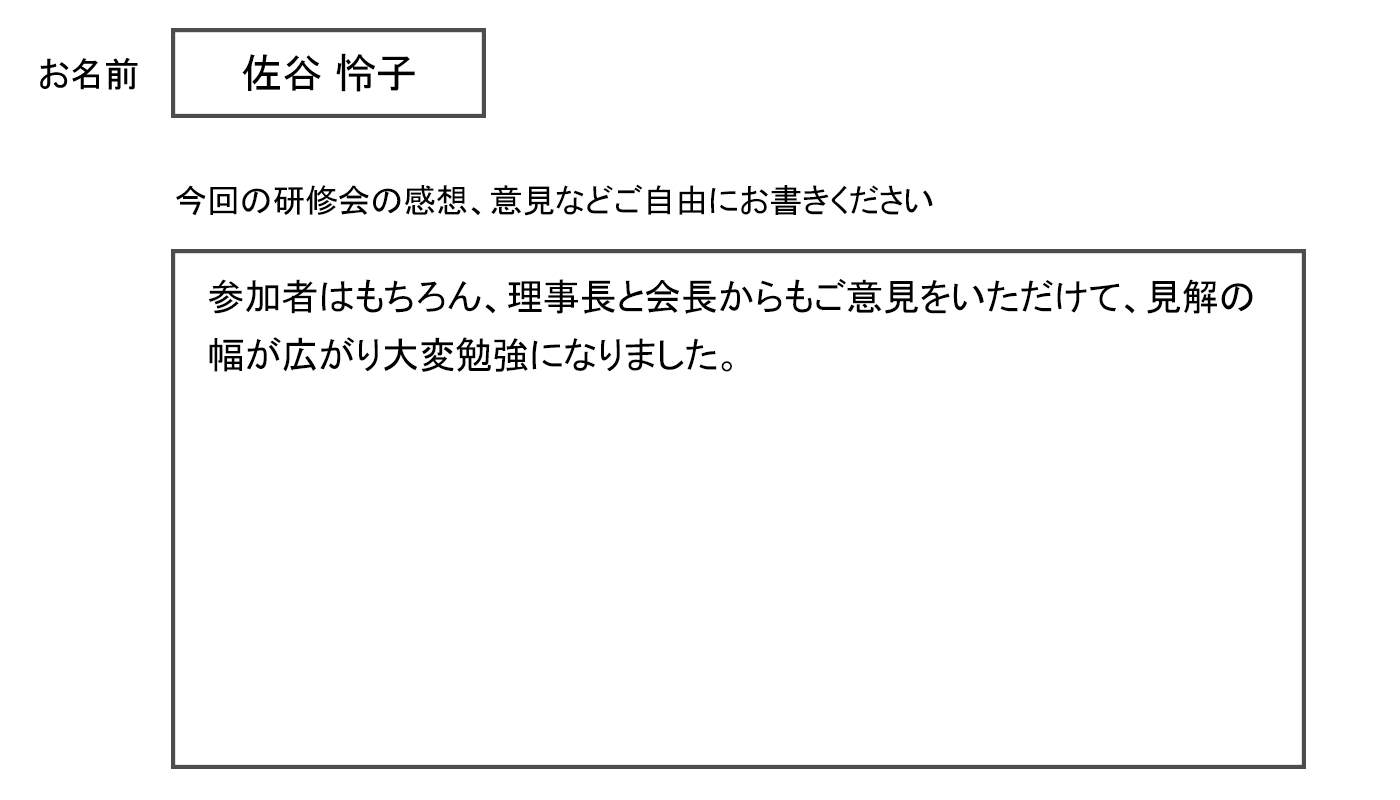 お名前 佐谷 怜子

今回の研修会の感想、意見などご自由にお書きください

参加者はもちろん、理事長と会長からもご意見をいただけて、見解の幅が広がり大変勉強になりました。